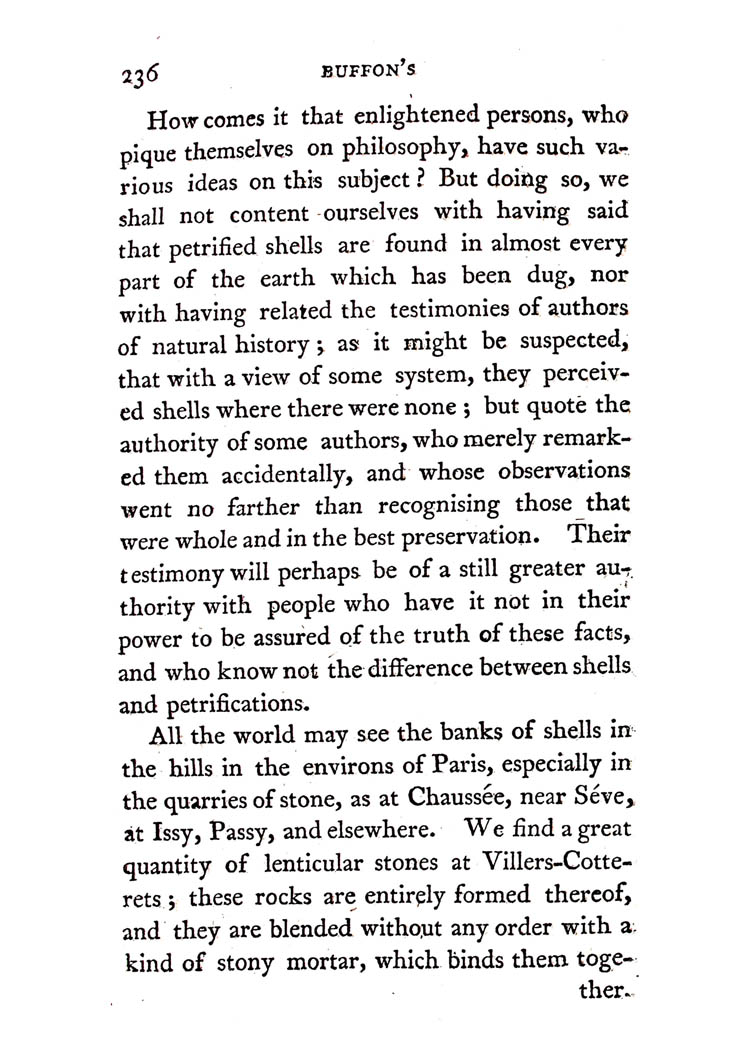 236 BUFFON'S

How comes it that enlightened persons, who pique themselves on philosophy, have such various ideas on this subject? But doing so, we shall not content ourselves with having said that petrified shells are found in almost every part of the earth which has been dug, nor with having related the testimonies of authors of natural history; as it might be suspected, that with a view of some system, they perceived shells where there were none; but quote the authority of some authors, who merely remarked them accidentally, and whose observations went no farther than recognising those that were whole and in the best preservation. Their testimony will perhaps be of a still greater authority with people who have it not in their power to be assured of the truth of these facts, and who know not the difference between shells and petrifications.

All the world may see the banks of shells in the hills in the environs of Paris, especially in the quarries of stone, as at Chaussée, near Séve, at Issy, Passy, and elsewhere. We find a great quantity of lenticular stones at Villers-Cotterets; these rocks are entirely formed thereof, and they are blended without any order with a kind of stony mortar, which binds them together.